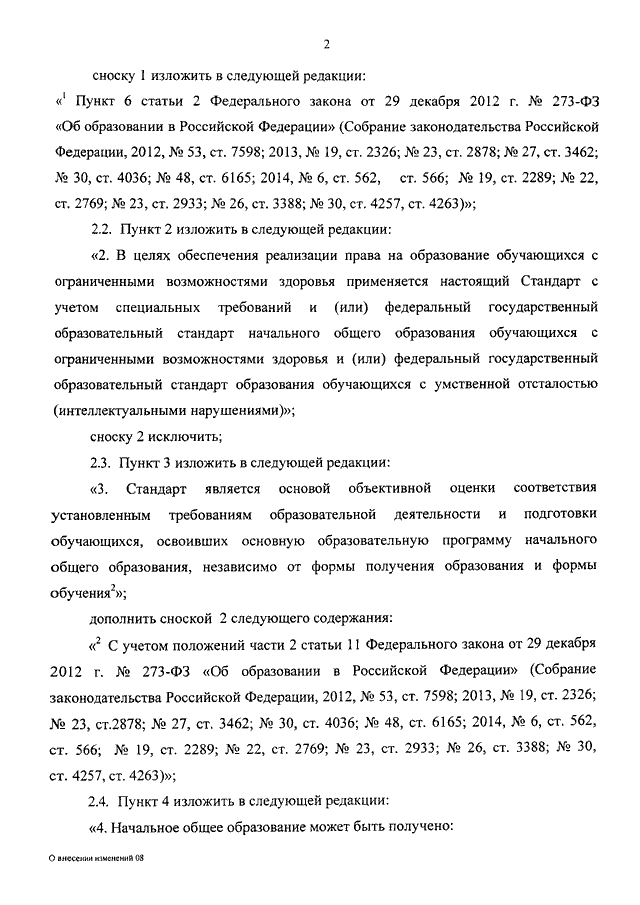 2

сноску 1 изложить в следующей редакции:

«$^1$ Пункт 6 статьи 2 Федерального закона от 29 декабря 2012 г. № 273-ФЗ «Об образовании в Российской Федерации» (Собрание законодательства Российской Федерации, 2012, № 53, ст. 7598; 2013, № 19, ст. 2326; № 23, ст. 2878; № 27, ст. 3462; № 30, ст. 4036; № 48, ст. 6165; 2014, № 6, ст. 562, ст. 566; № 19, ст. 2289; № 22, ст. 2769; № 23, ст. 2933; № 26, ст. 3388; № 30, ст. 4257, ст. 4263)»;

2.2. Пункт 2 изложить в следующей редакции:

«2. В целях обеспечения реализации права на образование обучающихся с ограниченными возможностями здоровья применяется настоящий Стандарт с учетом специальных требований и (или) федеральный государственный образовательный стандарт начального общего образования обучающихся с ограниченными возможностями здоровья и (или) федеральный государственный образовательный стандарт образования обучающихся с умственной отсталостью (интеллектуальными нарушениями)»;

сноску 2 исключить;

2.3. Пункт 3 изложить в следующей редакции:

«3. Стандарт является основой объективной оценки соответствия установленным требованиям образовательной деятельности и подготовки обучающихся, освоивших основную образовательную программу начального общего образования, независимо от формы получения образования и формы обучения$^2$»;

дополнить сноской 2 следующего содержания:

«$^2$ С учетом положений части 2 статьи 11 Федерального закона от 29 декабря 2012 г. № 273-ФЗ «Об образовании в Российской Федерации» (Собрание законодательства Российской Федерации, 2012, № 53, ст. 7598; 2013, № 19, ст. 2326; № 23, ст.2878; № 27, ст. 3462; № 30, ст. 4036; № 48, ст. 6165; 2014, № 6, ст. 562, ст. 566; № 19, ст. 2289; № 22, ст. 2769; № 23, ст. 2933; № 26, ст. 3388; № 30, ст. 4257, ст. 4263)»;

2.4. Пункт 4 изложить в следующей редакции:

«4. Начальное общее образование может быть получено:

О внесении изменений 08